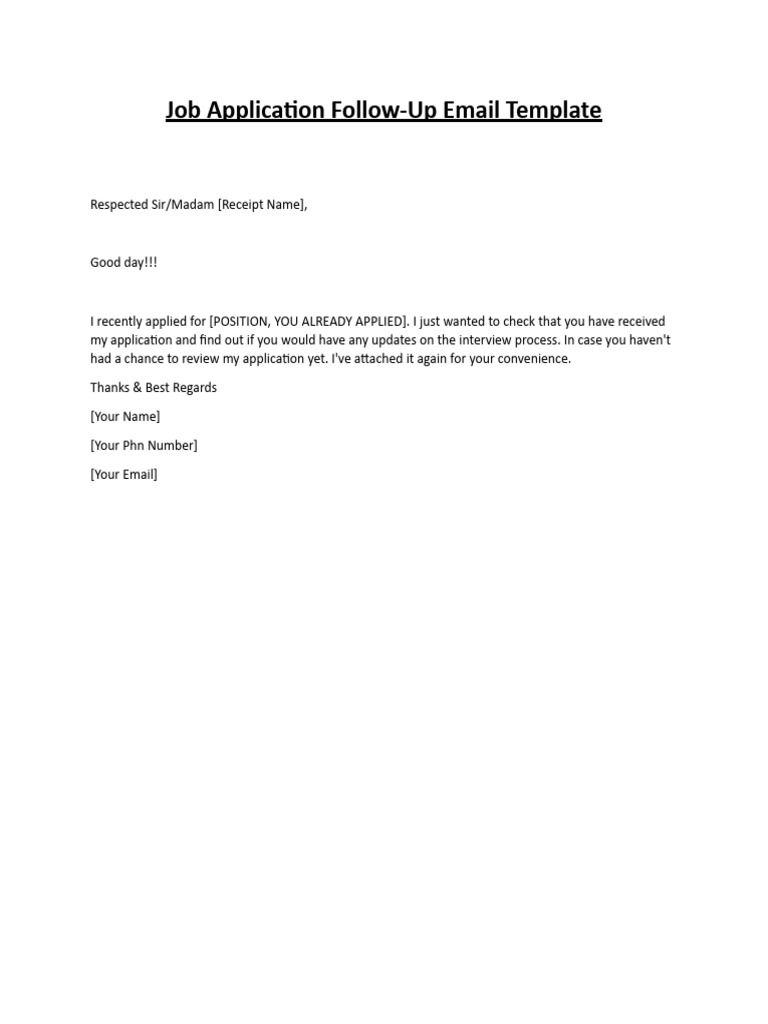 Job Application Follow-Up Email Template

Respected Sir/Madam [Receipt Name],

Good day!!!

I recently applied for [POSITION, YOU ALREADY APPLIED]. I just wanted to check that you have received my application and find out if you would have any updates on the interview process. In case you haven't had a chance to review my application yet. I've attached it again for your convenience.

Thanks & Best Regards

[Your Name]

[Your Phn Number]

[Your Email]